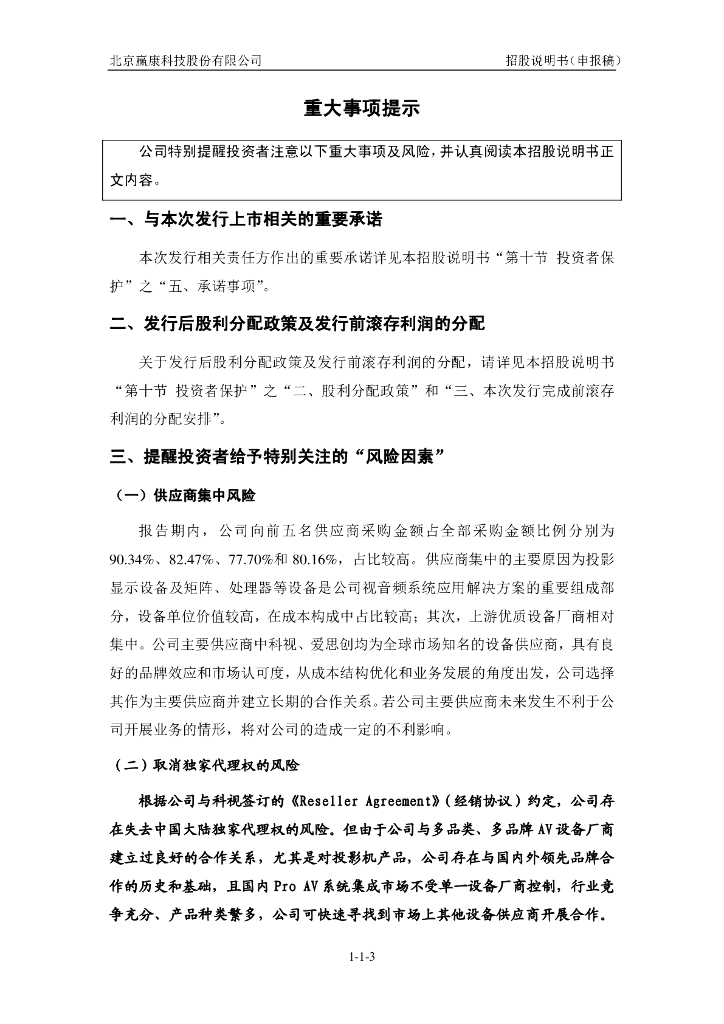 北京赢康科技股份有限公司　　招股说明书（申报稿）

重大事项提示

公司特别提醒投资者注意以下重大事项及风险，并认真阅读本招股说明书正文内容。

一、与本次发行上市相关的重要承诺

本次发行相关责任方作出的重要承诺详见本招股说明书“第十节 投资者保护”之“五、承诺事项”。

二、发行后股利分配政策及发行前滚存利润的分配

关于发行后股利分配政策及发行前滚存利润的分配，请详见本招股说明书“第十节 投资者保护”之“二、股利分配政策”和“三、本次发行完成前滚存利润的分配安排”。

三、提醒投资者给予特别关注的“风险因素”

（一）供应商集中风险

报告期内，公司向前五名供应商采购金额占全部采购金额比例分别为90.34%、82.47%、77.70%和80.16%，占比较高。供应商集中的主要原因为投影显示设备及矩阵、处理器等设备是公司视音频系统应用解决方案的重要组成部分，设备单位价值较高，在成本构成中占比较高；其次，上游优质设备厂商相对集中。公司主要供应商中科视、爱思创均为全球市场知名的设备供应商，具有良好的品牌效应和市场认可度，从成本结构优化和业务发展的角度出发，公司选择其作为主要供应商并建立长期的合作关系。若公司主要供应商未来发生不利于公司开展业务的情形，将对公司的造成一定的不利影响。

（二）取消独家代理权的风险

根据公司与科视签订的《Reseller Agreement》（经销协议）约定，公司存在失去中国大陆独家代理权的风险。但由于公司与多品类、多品牌AV设备厂商建立过良好的合作关系，尤其是对投影机产品，公司存在与国内外领先品牌合作的历史和基础，且国内Pro AV系统集成市场不受单一设备厂商控制，行业竞争充分、产品种类繁多，公司可快速寻找到市场上其他设备供应商开展合作。

1-1-3